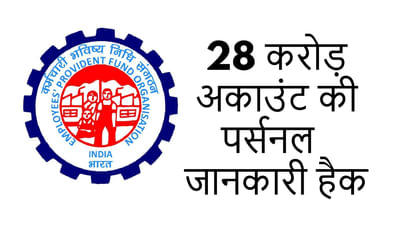 कर्मचारी भविष्य निधि संगठन
EMPLOYEES' PROVIDENT FUND ORGANISATION
INDIA
भारत

28 करोड़ अकाउंट की पर्सनल जानकारी हैक